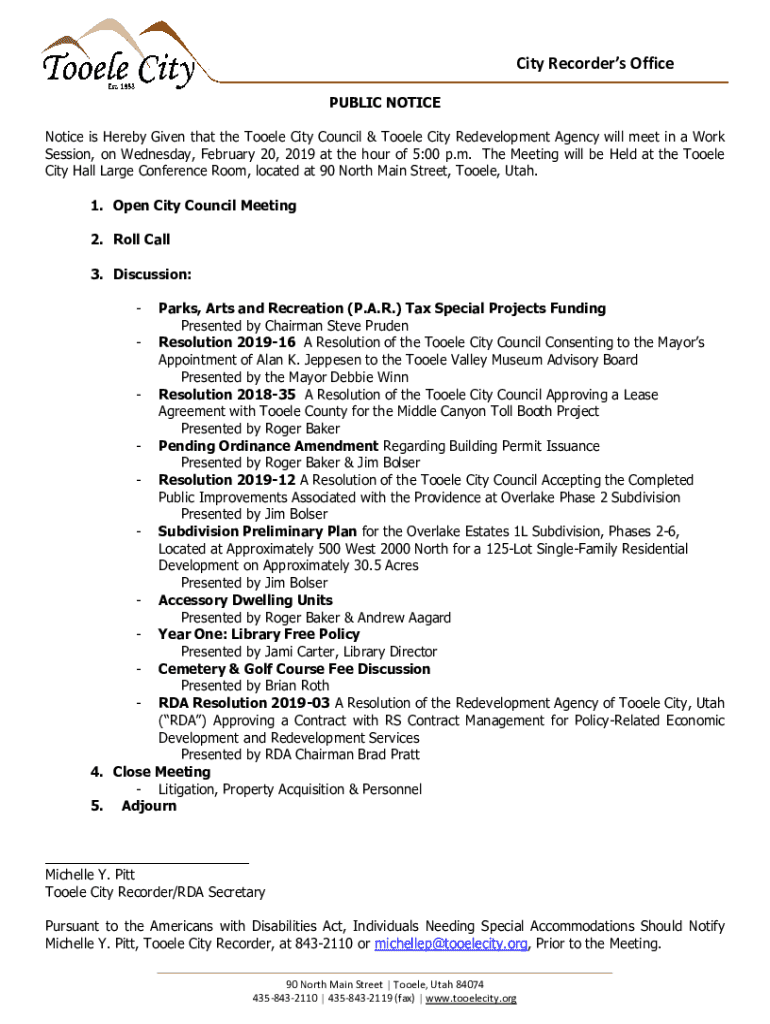 Tooele City
Est. 1853

City Recorder's Office

PUBLIC NOTICE

Notice is Hereby Given that the Tooele City Council & Tooele City Redevelopment Agency will meet in a Work Session, on Wednesday, February 20, 2019 at the hour of 5:00 p.m. The Meeting will be Held at the Tooele City Hall Large Conference Room, located at 90 North Main Street, Tooele, Utah.

1. Open City Council Meeting

2. Roll Call

3. Discussion:

- Parks, Arts and Recreation (P.A.R.) Tax Special Projects Funding
Presented by Chairman Steve Pruden
- Resolution 2019-16 A Resolution of the Tooele City Council Consenting to the Mayor's Appointment of Alan K. Jeppesen to the Tooele Valley Museum Advisory Board
Presented by the Mayor Debbie Winn
- Resolution 2018-35 A Resolution of the Tooele City Council Approving a Lease Agreement with Tooele County for the Middle Canyon Toll Booth Project
Presented by Roger Baker
- Pending Ordinance Amendment Regarding Building Permit Issuance
Presented by Roger Baker & Jim Bolser
- Resolution 2019-12 A Resolution of the Tooele City Council Accepting the Completed Public Improvements Associated with the Providence at Overlake Phase 2 Subdivision
Presented by Jim Bolser
- Subdivision Preliminary Plan for the Overlake Estates 1L Subdivision, Phases 2-6, Located at Approximately 500 West 2000 North for a 125-Lot Single-Family Residential Development on Approximately 30.5 Acres
Presented by Jim Bolser
- Accessory Dwelling Units
Presented by Roger Baker & Andrew Aagard
- Year One: Library Free Policy
Presented by Jami Carter, Library Director
- Cemetery & Golf Course Fee Discussion
Presented by Brian Roth
- RDA Resolution 2019-03 A Resolution of the Redevelopment Agency of Tooele City, Utah ("RDA") Approving a Contract with RS Contract Management for Policy-Related Economic Development and Redevelopment Services
Presented by RDA Chairman Brad Pratt

4. Close Meeting
- Litigation, Property Acquisition & Personnel

5. Adjourn

Michelle Y. Pitt
Tooele City Recorder/RDA Secretary

Pursuant to the Americans with Disabilities Act, Individuals Needing Special Accommodations Should Notify Michelle Y. Pitt, Tooele City Recorder, at 843-2110 or michellep@tooelecity.org, Prior to the Meeting.

90 North Main Street | Tooele, Utah 84074
435-843-2110 | 435-843-2119 (fax) | www.tooelecity.org